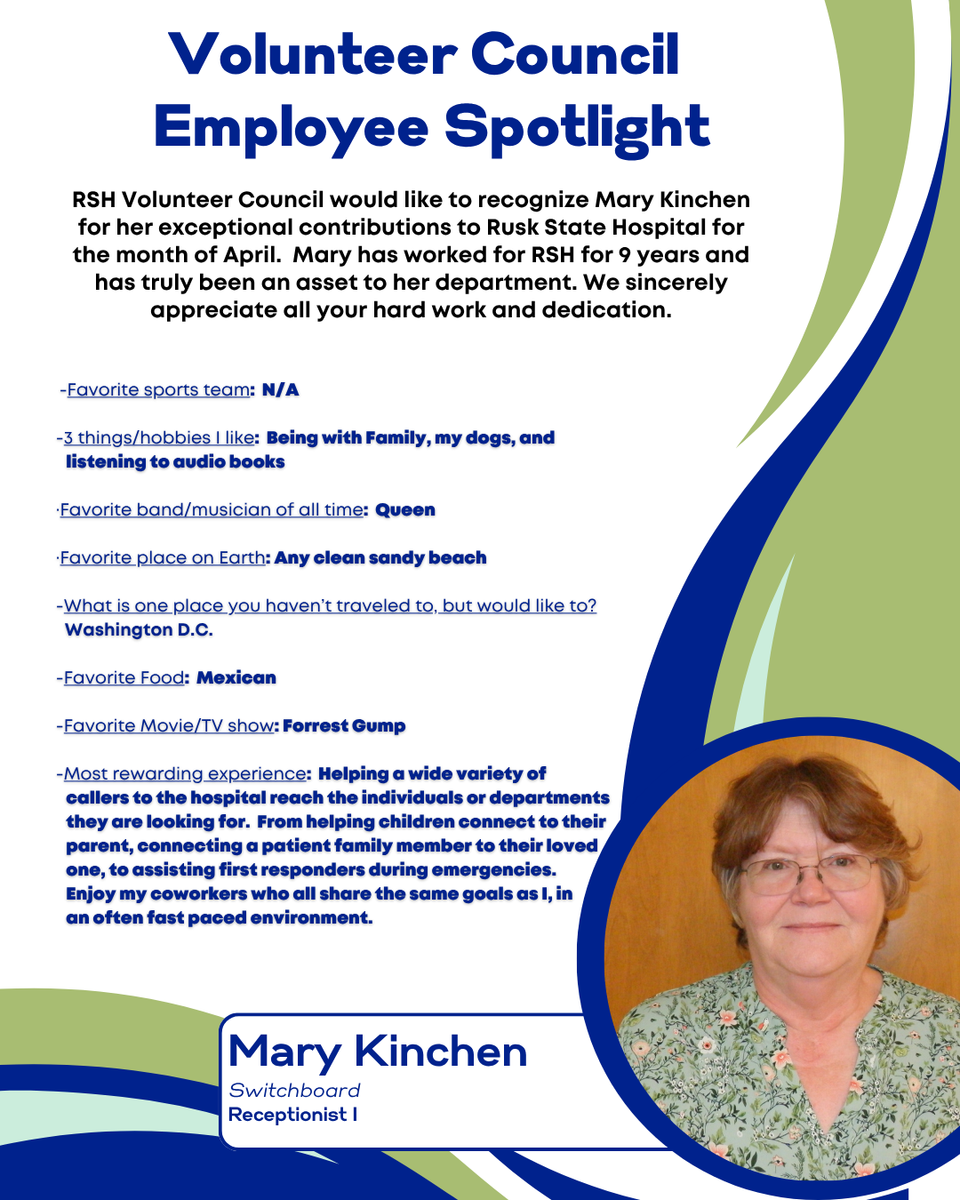 Volunteer Council Employee Spotlight

RSH Volunteer Council would like to recognize Mary Kinchen for her exceptional contributions to Rusk State Hospital for the month of April. Mary has worked for RSH for 9 years and has truly been an asset to her department. We sincerely appreciate all your hard work and dedication.

-Favorite sports team: N/A

-3 things/hobbies I like: Being with Family, my dogs, and listening to audio books

·Favorite band/musician of all time: Queen

·Favorite place on Earth: Any clean sandy beach

-What is one place you haven't traveled to, but would like to? Washington D.C.

-Favorite Food: Mexican

-Favorite Movie/TV show: Forrest Gump

-Most rewarding experience: Helping a wide variety of callers to the hospital reach the individuals or departments they are looking for. From helping children connect to their parent, connecting a patient family member to their loved one, to assisting first responders during emergencies. Enjoy my coworkers who all share the same goals as I, in an often fast paced environment.

Mary Kinchen
Switchboard
Receptionist I